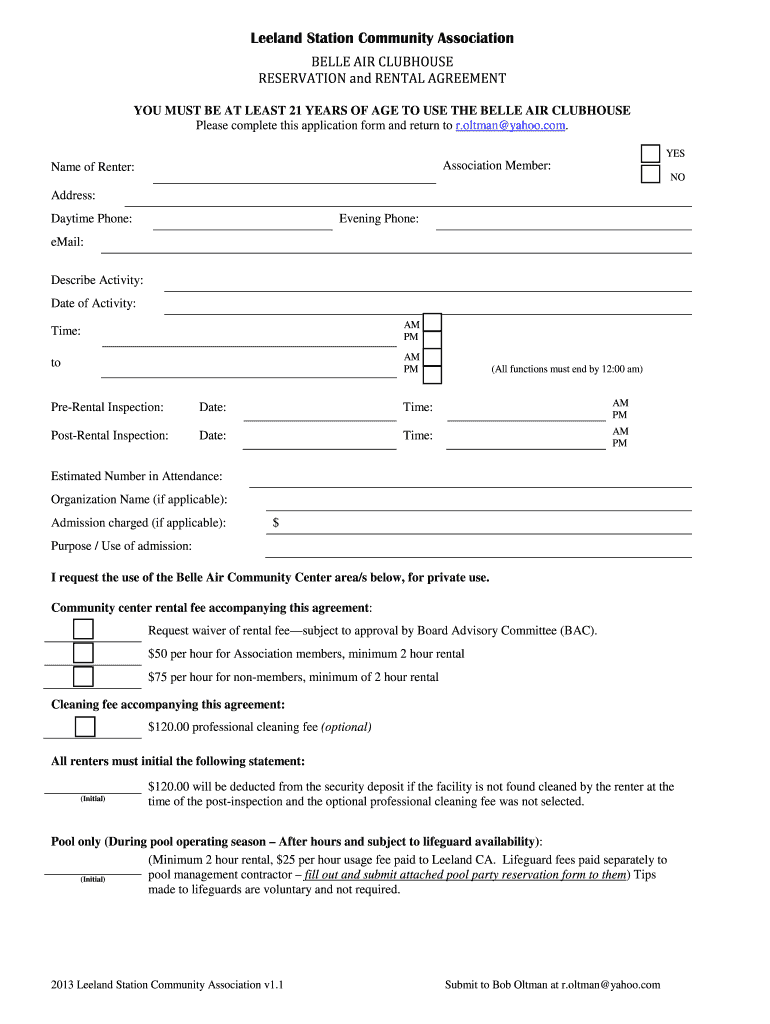 Leeland Station Community Association

BELLE AIR CLUBHOUSE
RESERVATION and RENTAL AGREEMENT

YOU MUST BE AT LEAST 21 YEARS OF AGE TO USE THE BELLE AIR CLUBHOUSE
Please complete this application form and return to r.oltman@yahoo.com.

Name of Renter:

Association Member: YES NO

Address:

Daytime Phone: Evening Phone:

eMail:

Describe Activity:

Date of Activity:

Time: AM PM

to AM PM (All functions must end by 12:00 am)

Pre-Rental Inspection: Date: Time: AM PM

Post-Rental Inspection: Date: Time: AM PM

Estimated Number in Attendance:

Organization Name (if applicable):

Admission charged (if applicable): $

Purpose / Use of admission:

I request the use of the Belle Air Community Center area/s below, for private use.

Community center rental fee accompanying this agreement:

Request waiver of rental fee—subject to approval by Board Advisory Committee (BAC).

$50 per hour for Association members, minimum 2 hour rental

$75 per hour for non-members, minimum of 2 hour rental

Cleaning fee accompanying this agreement:

$120.00 professional cleaning fee (optional)

All renters must initial the following statement:

(Initial) $120.00 will be deducted from the security deposit if the facility is not found cleaned by the renter at the time of the post-inspection and the optional professional cleaning fee was not selected.

Pool only (During pool operating season – After hours and subject to lifeguard availability):

(Initial) (Minimum 2 hour rental, $25 per hour usage fee paid to Leeland CA. Lifeguard fees paid separately to pool management contractor – fill out and submit attached pool party reservation form to them) Tips made to lifeguards are voluntary and not required.

2013 Leeland Station Community Association v1.1

Submit to Bob Oltman at r.oltman@yahoo.com